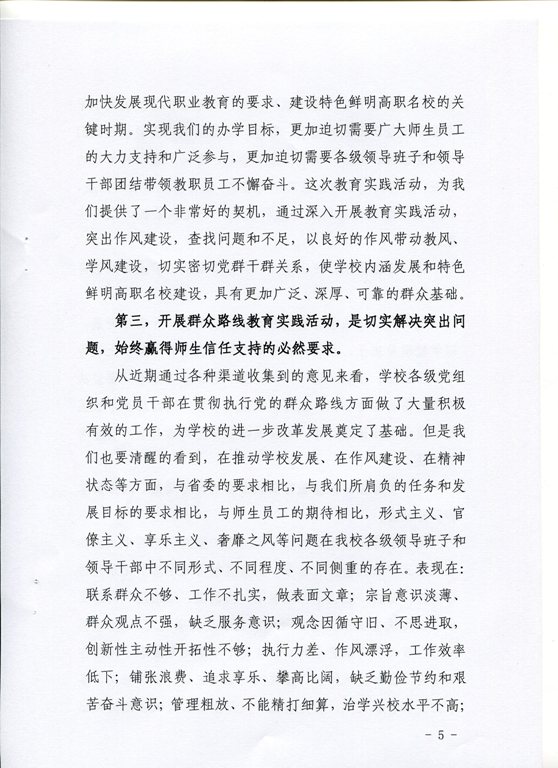 加快发展现代职业教育的要求、建设特色鲜明高职名校的关键时期。实现我们的办学目标，更加迫切需要广大师生员工的大力支持和广泛参与，更加迫切需要各级领导班子和领导干部团结带领教职员工不懈奋斗。这次教育实践活动，为我们提供了一个非常好的契机，通过深入开展教育实践活动，突出作风建设，查找问题和不足，以良好的作风带动教风、学风建设，切实密切党群干群关系，使学校内涵发展和特色鲜明高职名校建设，具有更加广泛、深厚、可靠的群众基础。

第三，开展群众路线教育实践活动，是切实解决突出问题，始终赢得师生信任支持的必然要求。

从近期通过各种渠道收集到的意见来看，学校各级党组织和党员干部在贯彻执行党的群众路线方面做了大量积极有效的工作，为学校的进一步改革发展奠定了基础。但是我们也要清醒的看到，在推动学校发展、在作风建设、在精神状态等方面，与省委的要求相比，与我们所肩负的任务和发展目标的要求相比，与师生员工的期待相比，形式主义、官僚主义、享乐主义、奢靡之风等问题在我校各级领导班子和领导干部中不同形式、不同程度、不同侧重的存在。表现在：联系群众不够、工作不扎实，做表面文章；宗旨意识淡薄、群众观点不强，缺乏服务意识；观念因循守旧、不思进取，创新性主动性开拓性不够；执行力差、作风漂浮，工作效率低下；铺张浪费、追求享乐、攀高比阔，缺乏勤俭节约和艰苦奋斗意识；管理粗放、不能精打细算，治学兴校水平不高；

- 5 -